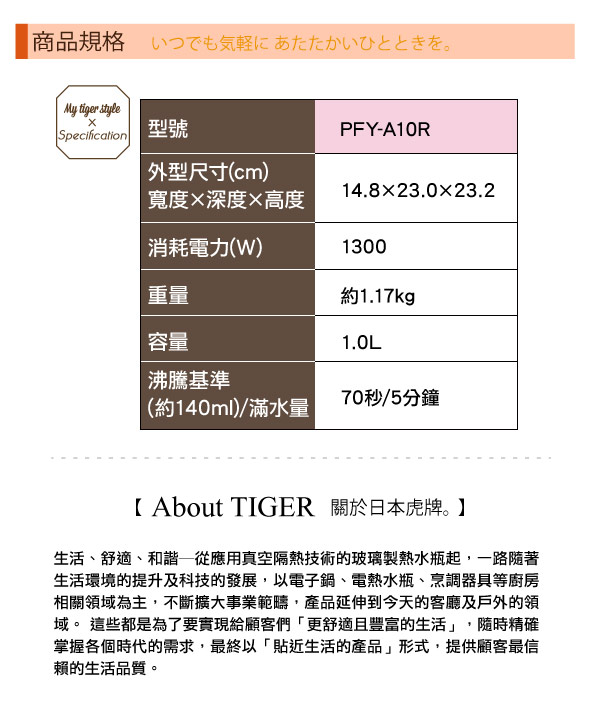 商品規格 いつでも気軽に あたたかいひとときを。

My tiger style
×
Specification

| 型號 | PFY-A10R |
|---|---|
| 外型尺寸(cm) 寬度×深度×高度 | 14.8×23.0×23.2 |
| 消耗電力(W) | 1300 |
| 重量 | 約1.17kg |
| 容量 | 1.0L |
| 沸騰基準 (約140ml)/滿水量 | 70秒/5分鐘 |

【 About TIGER 關於日本虎牌。】

生活、舒適、和諧—從應用真空隔熱技術的玻璃製熱水瓶起，一路隨著生活環境的提升及科技的發展，以電子鍋、電熱水瓶、烹調器具等廚房相關領域為主，不斷擴大事業範疇，產品延伸到今天的客廳及戶外的領域。 這些都是為了要實現給顧客們「更舒適且豐富的生活」，隨時精確掌握各個時代的需求，最終以「貼近生活的產品」形式，提供顧客最信賴的生活品質。